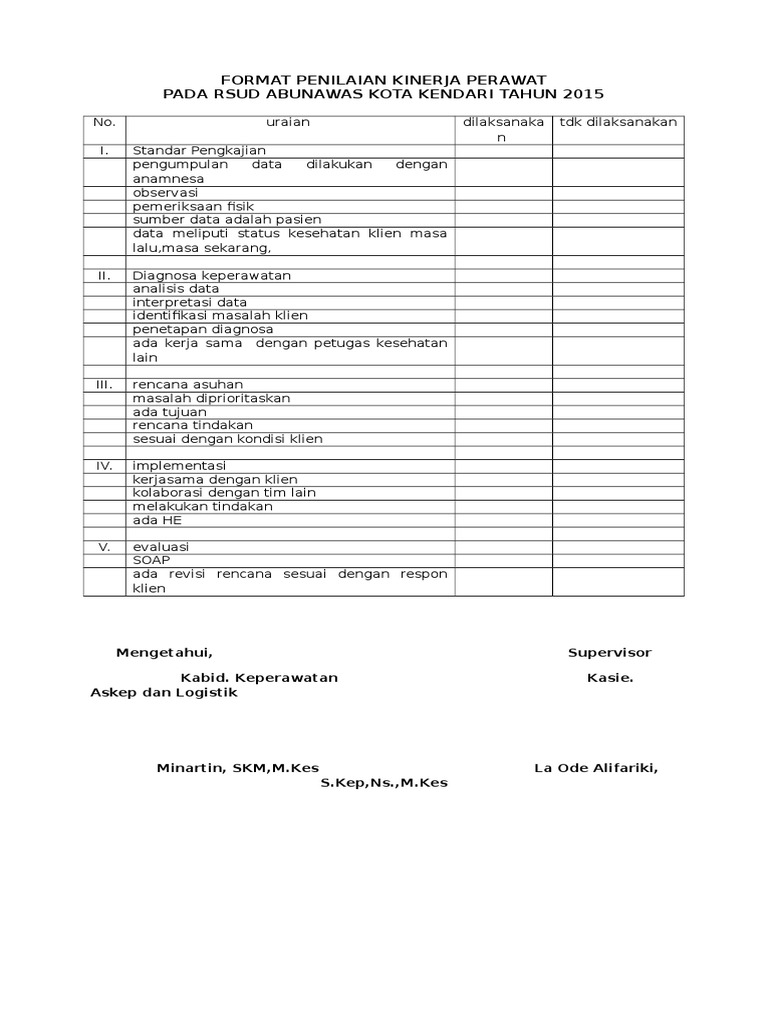 FORMAT PENILAIAN KINERJA PERAWAT
PADA RSUD ABUNAWAS KOTA KENDARI TAHUN 2015

| No. | uraian | dilaksanakan | tdk dilaksanakan |
|---|---|---|---|
| I. | Standar Pengkajian | | |
| | pengumpulan data dilakukan dengan anamnesa | | |
| | observasi | | |
| | pemeriksaan fisik | | |
| | sumber data adalah pasien | | |
| | data meliputi status kesehatan klien masa lalu,masa sekarang, | | |
| | | | |
| II. | Diagnosa keperawatan | | |
| | analisis data | | |
| | interpretasi data | | |
| | identifikasi masalah klien | | |
| | penetapan diagnosa | | |
| | ada kerja sama dengan petugas kesehatan lain | | |
| | | | |
| III. | rencana asuhan | | |
| | masalah diprioritaskan | | |
| | ada tujuan | | |
| | rencana tindakan | | |
| | sesuai dengan kondisi klien | | |
| | | | |
| IV. | implementasi | | |
| | kerjasama dengan klien | | |
| | kolaborasi dengan tim lain | | |
| | melakukan tindakan | | |
| | ada HE | | |
| | | | |
| V. | evaluasi | | |
| | SOAP | | |
| | ada revisi rencana sesuai dengan respon klien | | |

Mengetahui, Supervisor

Kabid. Keperawatan Kasie. Askep dan Logistik

Minartin, SKM,M.Kes La Ode Alifariki, S.Kep,Ns.,M.Kes